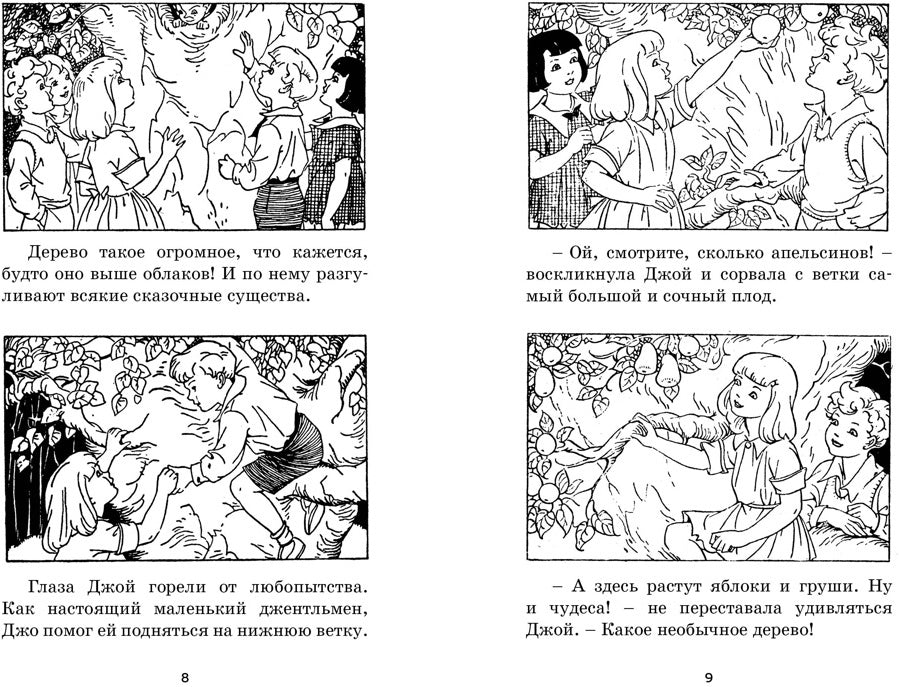 Дерево такое огромное, что кажется, будто оно выше облаков! И по нему разгуливают всякие сказочные существа.

Глаза Джой горели от любопытства. Как настоящий маленький джентльмен, Джо помог ей подняться на нижнюю ветку.

8

– Ой, смотрите, сколько апельсинов! – воскликнула Джой и сорвала с ветки самый большой и сочный плод.

– А здесь растут яблоки и груши. Ну и чудеса! – не переставала удивляться Джой. – Какое необычное дерево!

9